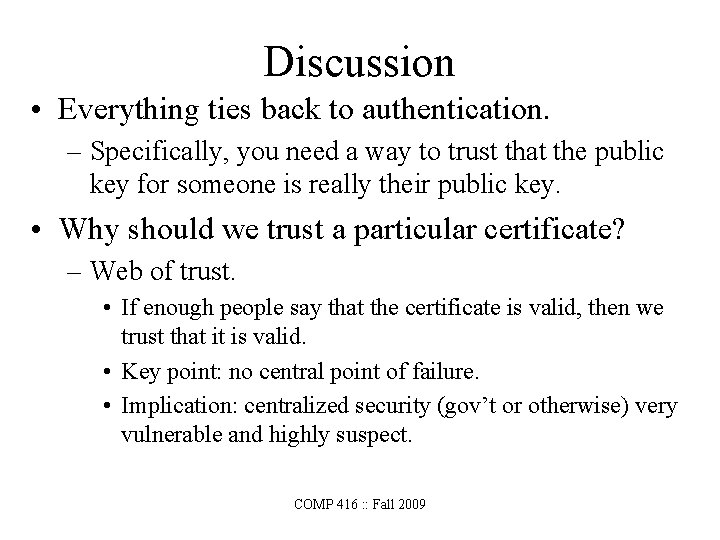 Discussion

• Everything ties back to authentication.
- Specifically, you need a way to trust that the public key for someone is really their public key.

• Why should we trust a particular certificate?
- Web of trust.
• If enough people say that the certificate is valid, then we trust that it is valid.
• Key point: no central point of failure.
• Implication: centralized security (gov't or otherwise) very vulnerable and highly suspect.

COMP 416 :: Fall 2009